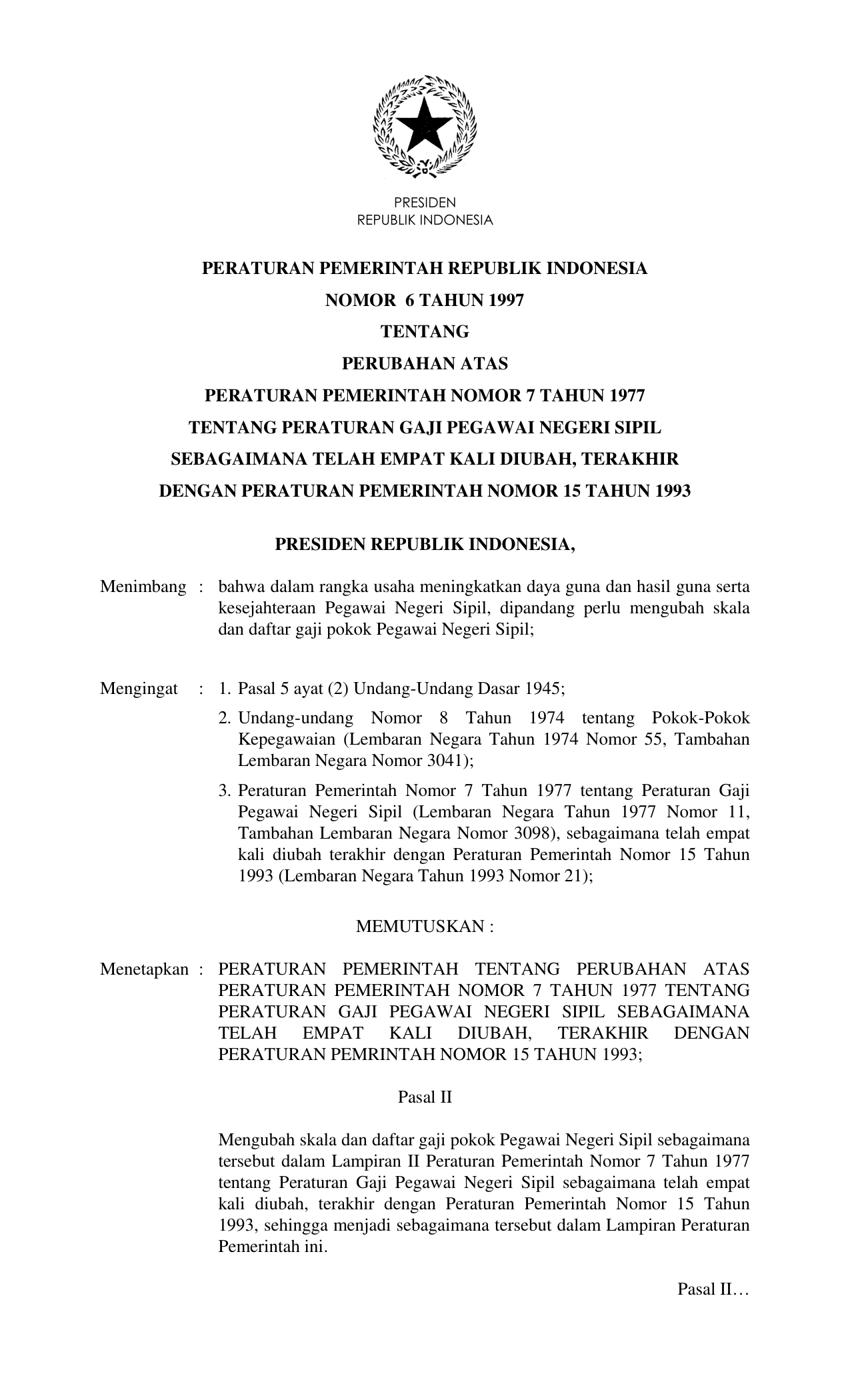 PRESIDEN
REPUBLIK INDONESIA

PERATURAN PEMERINTAH REPUBLIK INDONESIA
NOMOR 6 TAHUN 1997
TENTANG
PERUBAHAN ATAS
PERATURAN PEMERINTAH NOMOR 7 TAHUN 1977
TENTANG PERATURAN GAJI PEGAWAI NEGERI SIPIL
SEBAGAIMANA TELAH EMPAT KALI DIUBAH, TERAKHIR
DENGAN PERATURAN PEMERINTAH NOMOR 15 TAHUN 1993

PRESIDEN REPUBLIK INDONESIA,

Menimbang : bahwa dalam rangka usaha meningkatkan daya guna dan hasil guna serta kesejahteraan Pegawai Negeri Sipil, dipandang perlu mengubah skala dan daftar gaji pokok Pegawai Negeri Sipil;

Mengingat : 1. Pasal 5 ayat (2) Undang-Undang Dasar 1945;
2. Undang-undang Nomor 8 Tahun 1974 tentang Pokok-Pokok Kepegawaian (Lembaran Negara Tahun 1974 Nomor 55, Tambahan Lembaran Negara Nomor 3041);
3. Peraturan Pemerintah Nomor 7 Tahun 1977 tentang Peraturan Gaji Pegawai Negeri Sipil (Lembaran Negara Tahun 1977 Nomor 11, Tambahan Lembaran Negara Nomor 3098), sebagaimana telah empat kali diubah terakhir dengan Peraturan Pemerintah Nomor 15 Tahun 1993 (Lembaran Negara Tahun 1993 Nomor 21);

MEMUTUSKAN :

Menetapkan : PERATURAN PEMERINTAH TENTANG PERUBAHAN ATAS PERATURAN PEMERINTAH NOMOR 7 TAHUN 1977 TENTANG PERATURAN GAJI PEGAWAI NEGERI SIPIL SEBAGAIMANA TELAH EMPAT KALI DIUBAH, TERAKHIR DENGAN PERATURAN PEMRINTAH NOMOR 15 TAHUN 1993;

Pasal II

Mengubah skala dan daftar gaji pokok Pegawai Negeri Sipil sebagaimana tersebut dalam Lampiran II Peraturan Pemerintah Nomor 7 Tahun 1977 tentang Peraturan Gaji Pegawai Negeri Sipil sebagaimana telah empat kali diubah, terakhir dengan Peraturan Pemerintah Nomor 15 Tahun 1993, sehingga menjadi sebagaimana tersebut dalam Lampiran Peraturan Pemerintah ini.

Pasal II…